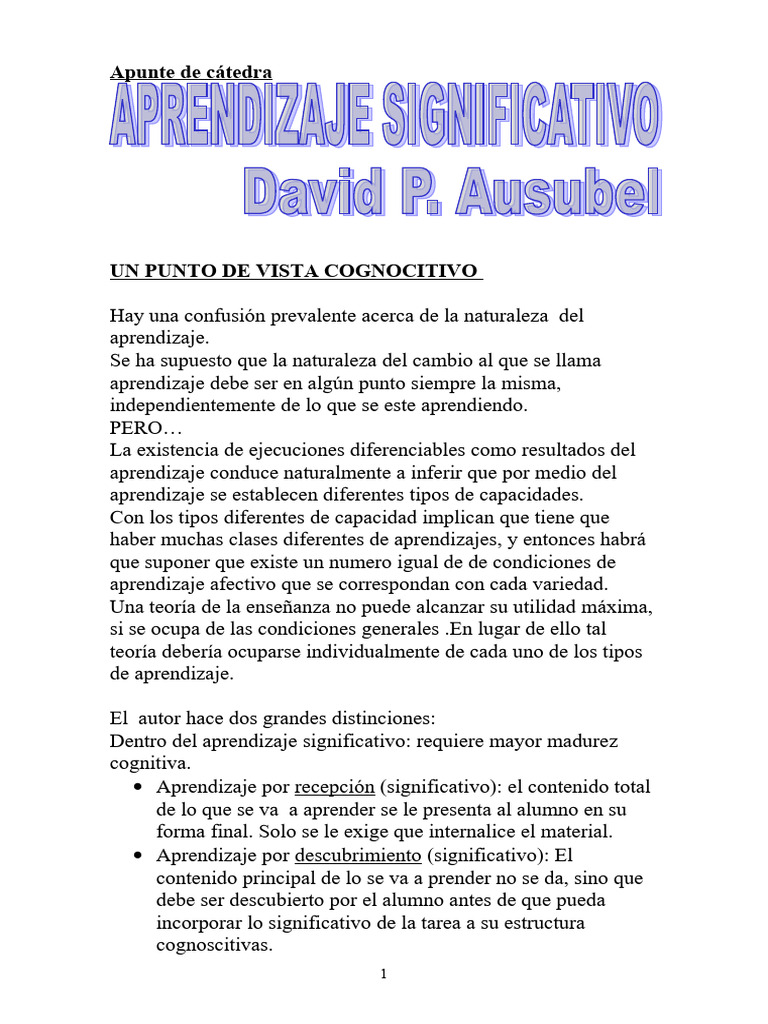 Apunte de cátedra

APRENDIZAJE SIGNIFICATIVO
David P. Ausubel

UN PUNTO DE VISTA COGNOCITIVO

Hay una confusión prevalente acerca de la naturaleza del aprendizaje.
Se ha supuesto que la naturaleza del cambio al que se llama aprendizaje debe ser en algún punto siempre la misma, independientemente de lo que se este aprendiendo.
PERO…
La existencia de ejecuciones diferenciables como resultados del aprendizaje conduce naturalmente a inferir que por medio del aprendizaje se establecen diferentes tipos de capacidades.
Con los tipos diferentes de capacidad implican que tiene que haber muchas clases diferentes de aprendizajes, y entonces habrá que suponer que existe un numero igual de de condiciones de aprendizaje afectivo que se correspondan con cada variedad.
Una teoría de la enseñanza no puede alcanzar su utilidad máxima, si se ocupa de las condiciones generales .En lugar de ello tal teoría debería ocuparse individualmente de cada uno de los tipos de aprendizaje.

El autor hace dos grandes distinciones:
Dentro del aprendizaje significativo: requiere mayor madurez cognitiva.
• Aprendizaje por recepción (significativo): el contenido total de lo que se va a aprender se le presenta al alumno en su forma final. Solo se le exige que internalice el material.
• Aprendizaje por descubrimiento (significativo): El contenido principal de lo se va a prender no se da, sino que debe ser descubierto por el alumno antes de que pueda incorporar lo significativo de la tarea a su estructura cognoscitivas.

1